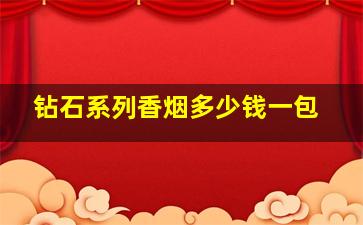 钻石系列香烟多少钱一包